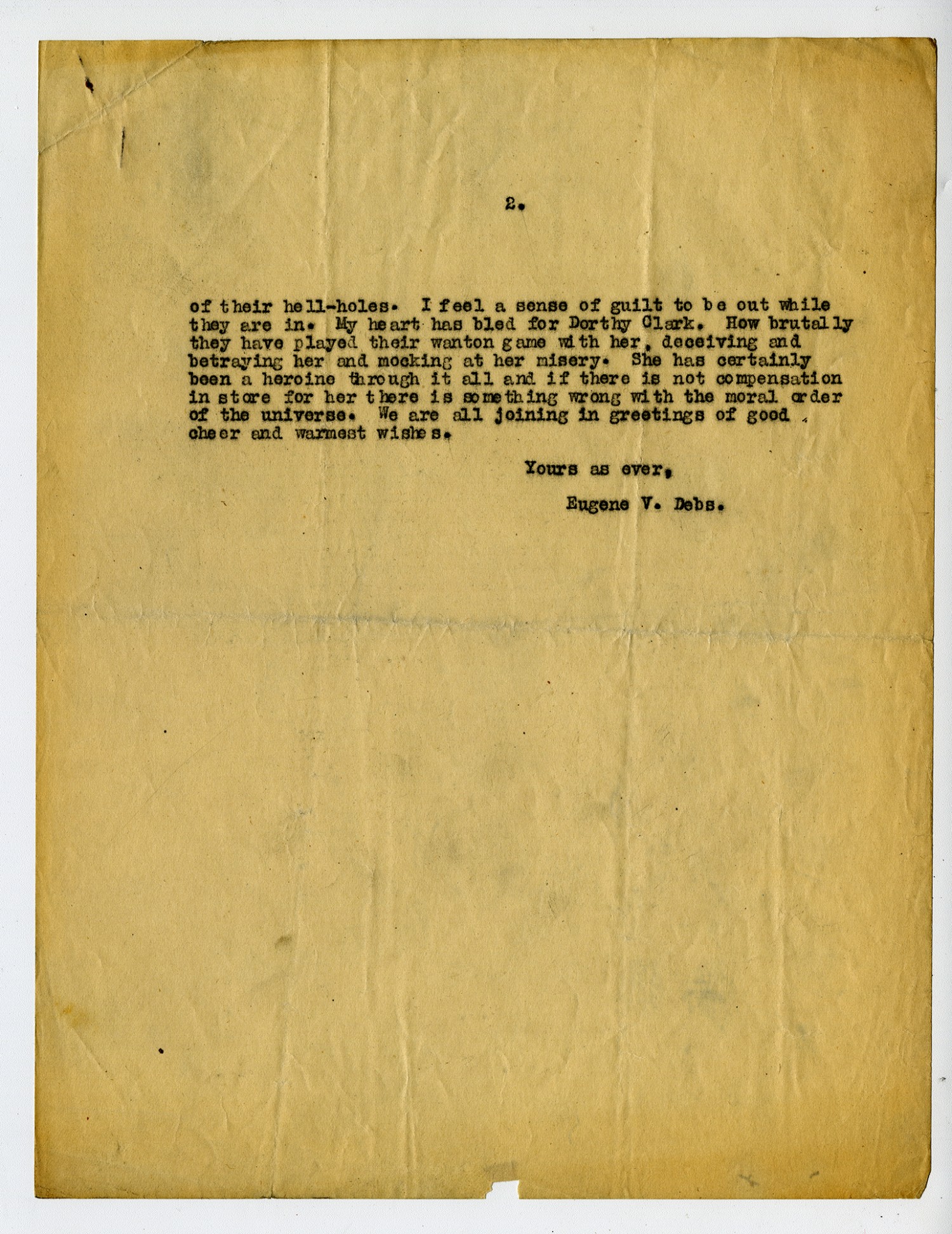 2.

of their hell-holes. I feel a sense of guilt to be out while they are in. My heart has bled for Dorthy Clark. How brutally they have played their wanton game with her, deceiving and betraying her and mocking at her misery. She has certainly been a heroine through it all and if there is not compensation in store for her there is something wrong with the moral order of the universe. We are all joining in greetings of good cheer and warmest wishes.

Yours as ever,

Eugene V. Debs.